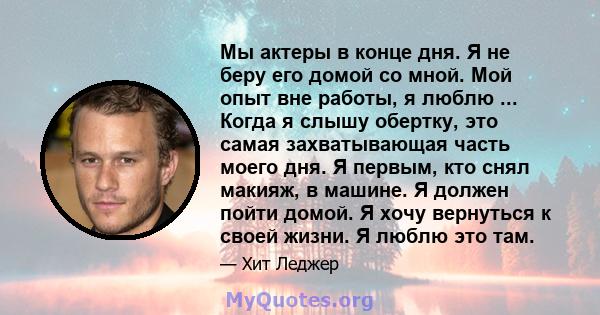 Мы актеры в конце дня. Я не беру его домой со мной. Мой опыт вне работы, я люблю ... Когда я слышу обертку, это самая захватывающая часть моего дня. Я первым, кто снял макияж, в машине. Я должен пойти домой. Я хочу вернуться к своей жизни. Я люблю это там.

— Хит Леджер

MyQuotes.org